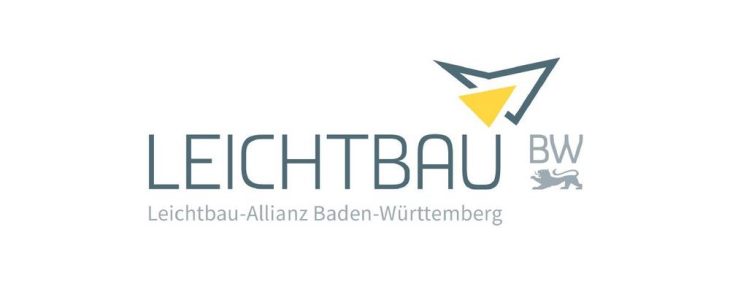 LEICHTBAU BW
Leichtbau-Allianz Baden-Württemberg